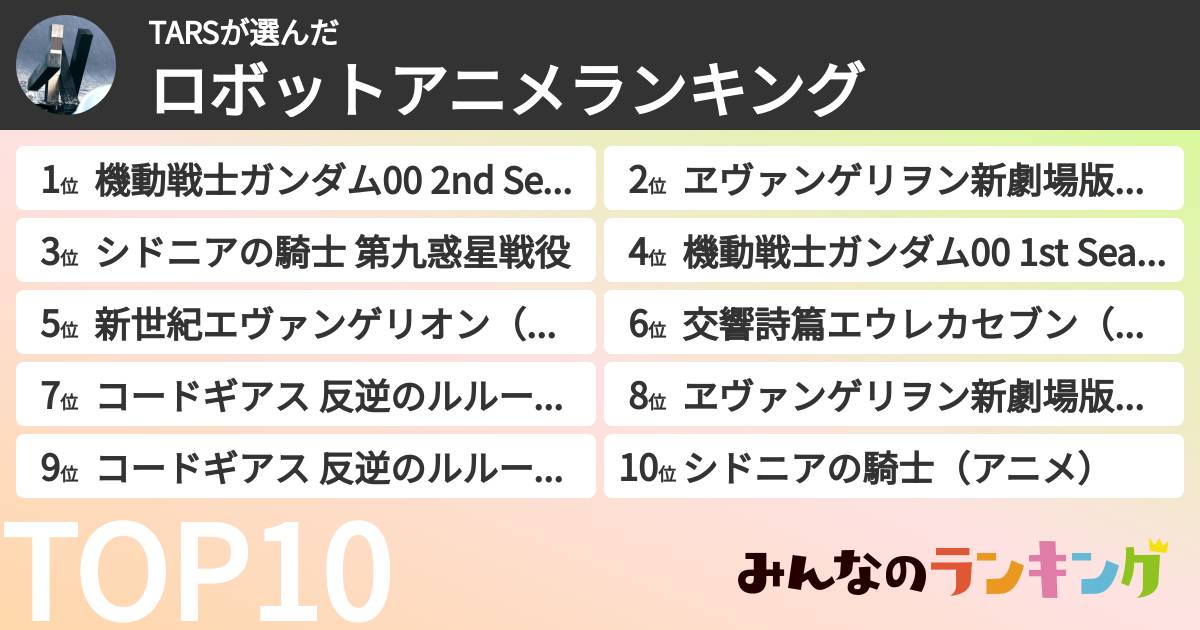 TARSが選んだ
ロボットアニメランキング

1位 機動戦士ガンダム00 2nd Se...
2位 ヱヴァンゲリヲン新劇場版...
3位 シドニアの騎士 第九惑星戦役
4位 機動戦士ガンダム00 1st Sea...
5位 新世紀エヴァンゲリオン（...
6位 交響詩篇エウレカセブン（...
7位 コードギアス 反逆のルルー...
8位 ヱヴァンゲリヲン新劇場版...
9位 コードギアス 反逆のルルー...
10位 シドニアの騎士（アニメ）

TOP10

みんなのランキング